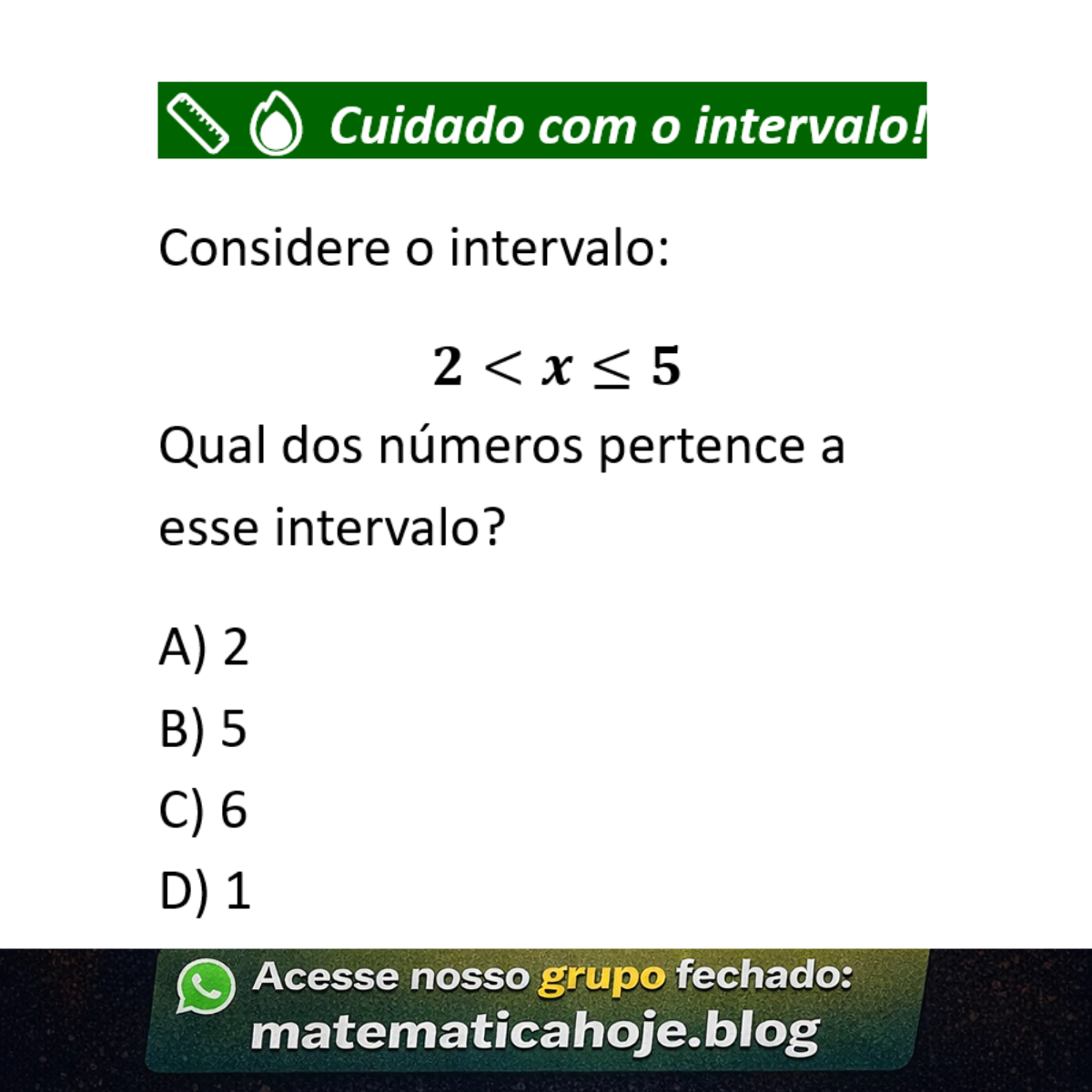 Cuidado com o intervalo!

Considere o intervalo:

$2 < x \leq 5$

Qual dos números pertence a esse intervalo?

A) 2
B) 5
C) 6
D) 1

Acesse nosso grupo fechado:
matematicahoje.blog